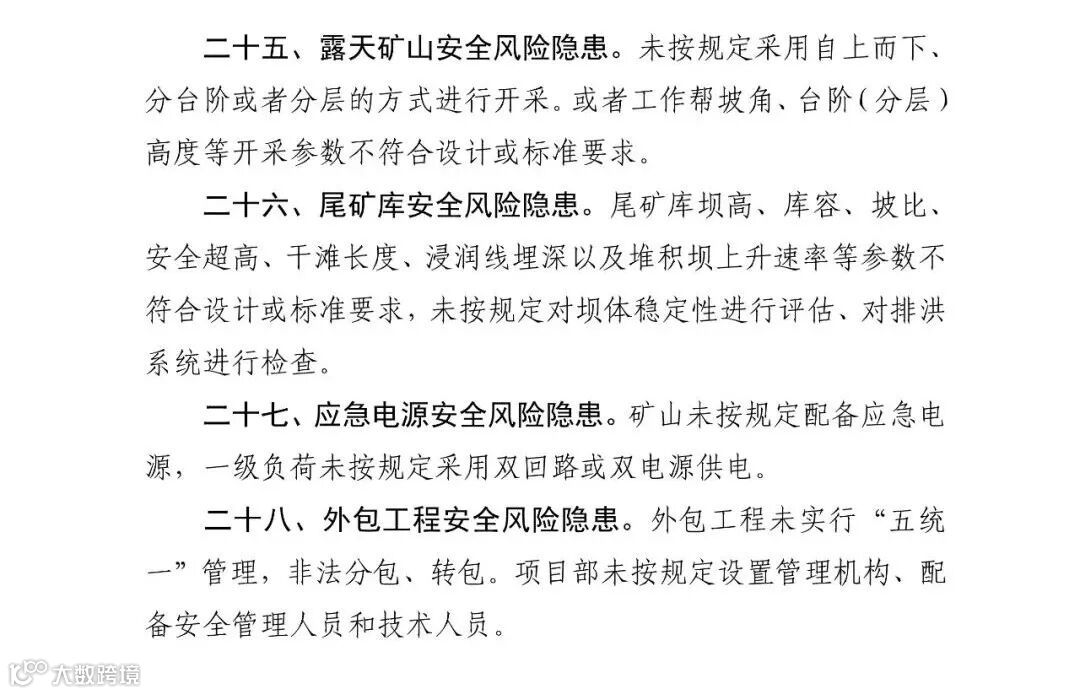 二十五、露天矿山安全风险隐患。未按规定采用自上而下、分台阶或者分层的方式进行开采。或者工作帮坡角、台阶（分层）高度等开采参数不符合设计或标准要求。

二十六、尾矿库安全风险隐患。尾矿库坝高、库容、坡比、安全超高、干滩长度、浸润线埋深以及堆积坝上升速率等参数不符合设计或标准要求，未按规定对坝体稳定性进行评估、对排洪系统进行检查。

二十七、应急电源安全风险隐患。矿山未按规定配备应急电源，一级负荷未按规定采用双回路或双电源供电。

二十八、外包工程安全风险隐患。外包工程未实行“五统一”管理，非法分包、转包。项目部未按规定设置管理机构、配备安全管理人员和技术人员。

大数跨境